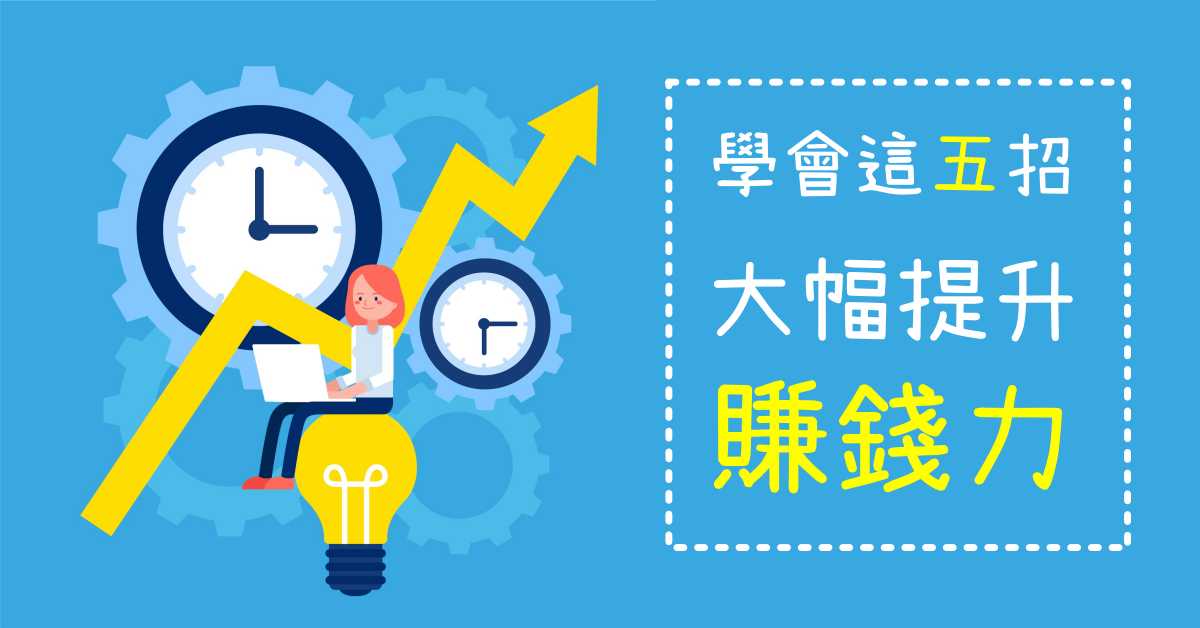 學會這五招
大幅提升
賺錢力